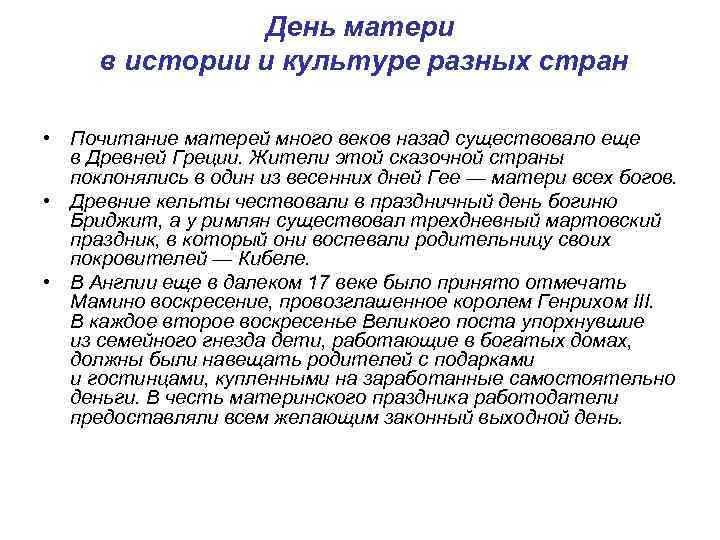 День матери
в истории и культуре разных стран

• Почитание матерей много веков назад существовало еще в Древней Греции. Жители этой сказочной страны поклонялись в один из весенних дней Гее — матери всех богов.
• Древние кельты чествовали в праздничный день богиню Бриджит, а у римлян существовал трехдневный мартовский праздник, в который они воспевали родительницу своих покровителей — Кибеле.
• В Англии еще в далеком 17 веке было принято отмечать Мамино воскресение, провозглашенное королем Генрихом III. В каждое второе воскресенье Великого поста упорхнувшие из семейного гнезда дети, работающие в богатых домах, должны были навещать родителей с подарками и гостинцами, купленными на заработанные самостоятельно деньги. В честь материнского праздника работодатели предоставляли всем желающим законный выходной день.